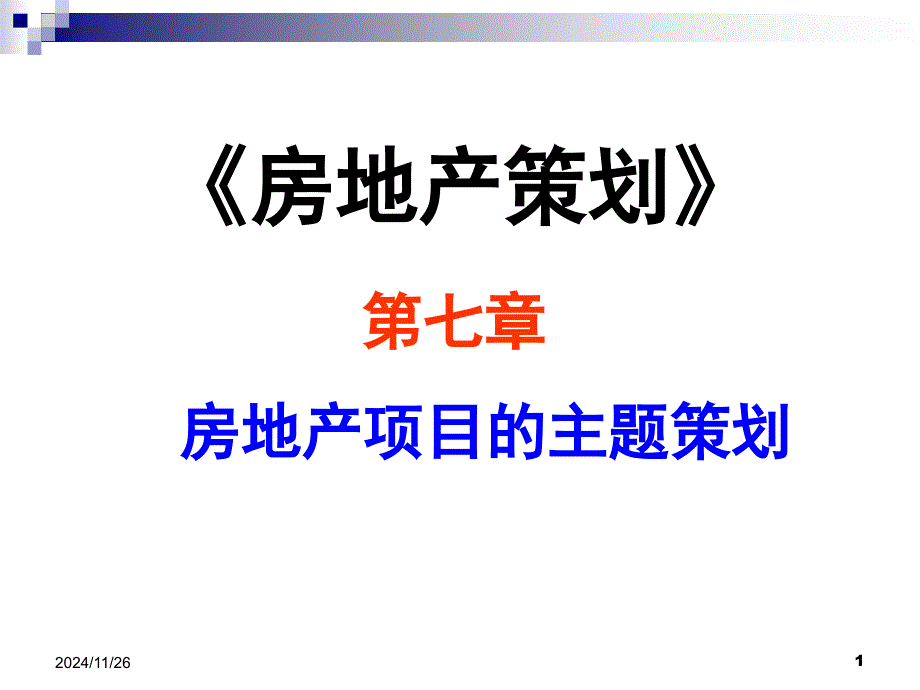 《房地产策划》

第七章

房地产项目的主题策划

2024/11/26

1